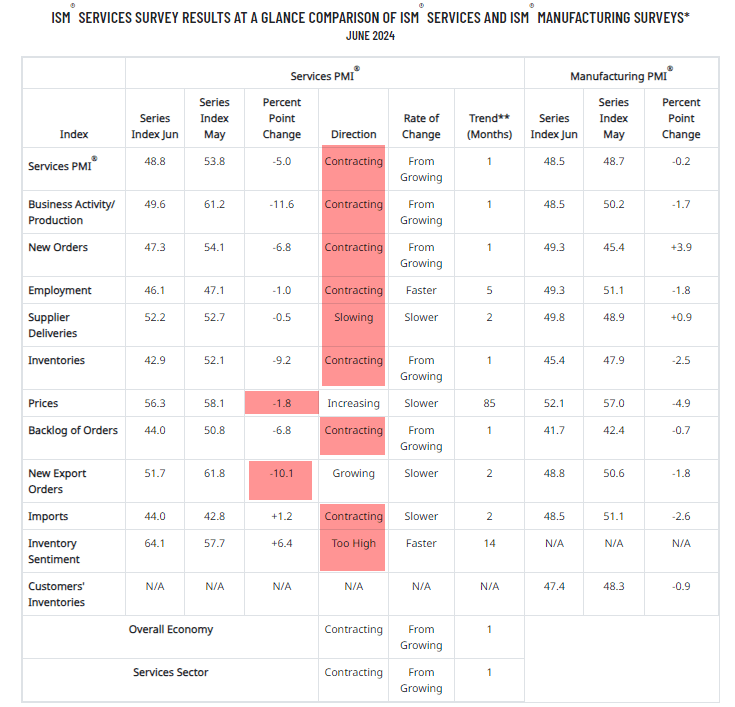 ISM® SERVICES SURVEY RESULTS AT A GLANCE COMPARISON OF ISM® SERVICES AND ISM® MANUFACTURING SURVEYS*
JUNE 2024

| | Services PMI® | | | | | | Manufacturing PMI® | | |
|---|---|---|---|---|---|---|---|---|---|
| Index | Series Index Jun | Series Index May | Percent Point Change | Direction | Rate of Change | Trend** (Months) | Series Index Jun | Series Index May | Percent Point Change |
| Services PMI® | 48.8 | 53.8 | -5.0 | Contracting | From Growing | 1 | 48.5 | 48.7 | -0.2 |
| Business Activity/ Production | 49.6 | 61.2 | -11.6 | Contracting | From Growing | 1 | 48.5 | 50.2 | -1.7 |
| New Orders | 47.3 | 54.1 | -6.8 | Contracting | From Growing | 1 | 49.3 | 45.4 | +3.9 |
| Employment | 46.1 | 47.1 | -1.0 | Contracting | Faster | 5 | 49.3 | 51.1 | -1.8 |
| Supplier Deliveries | 52.2 | 52.7 | -0.5 | Slowing | Slower | 2 | 49.8 | 48.9 | +0.9 |
| Inventories | 42.9 | 52.1 | -9.2 | Contracting | From Growing | 1 | 45.4 | 47.9 | -2.5 |
| Prices | 56.3 | 58.1 | -1.8 | Increasing | Slower | 85 | 52.1 | 57.0 | -4.9 |
| Backlog of Orders | 44.0 | 50.8 | -6.8 | Contracting | From Growing | 1 | 41.7 | 42.4 | -0.7 |
| New Export Orders | 51.7 | 61.8 | -10.1 | Growing | Slower | 2 | 48.8 | 50.6 | -1.8 |
| Imports | 44.0 | 42.8 | +1.2 | Contracting | Slower | 2 | 48.5 | 51.1 | -2.6 |
| Inventory Sentiment | 64.1 | 57.7 | +6.4 | Too High | Faster | 14 | N/A | N/A | N/A |
| Customers' Inventories | N/A | N/A | N/A | N/A | N/A | N/A | 47.4 | 48.3 | -0.9 |
| Overall Economy | | | | Contracting | From Growing | 1 | | | |
| Services Sector | | | | Contracting | From Growing | 1 | | | |